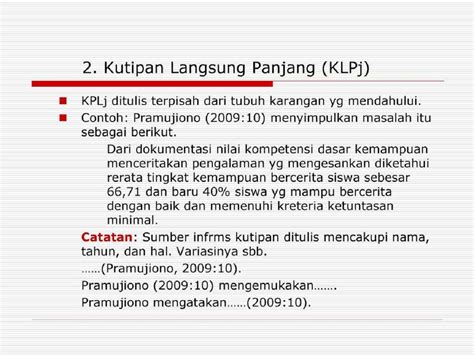 2. Kutipan Langsung Panjang (KLPj)

KPLj ditulis terpisah dari tubuh karangan yg mendahului.

Contoh: Pramujiono (2009:10) menyimpulkan masalah itu sebagai berikut.

Dari dokumentasi nilai kompetensi dasar kemampuan menceritakan pengalaman yg mengesankan diketahui rerata tingkat kemampuan bercerita siswa sebesar 66,71 dan baru 40% siswa yg mampu bercerita dengan baik dan memenuhi kreteria ketuntasan minimal.

Catatan: Sumber infrms kutipan ditulis mencakupi nama, tahun, dan hal. Variasinya sbb.

……(Pramujiono, 2009:10).

Pramujiono (2009:10) mengemukakan…….

Pramujiono mengatakan……(2009:10).